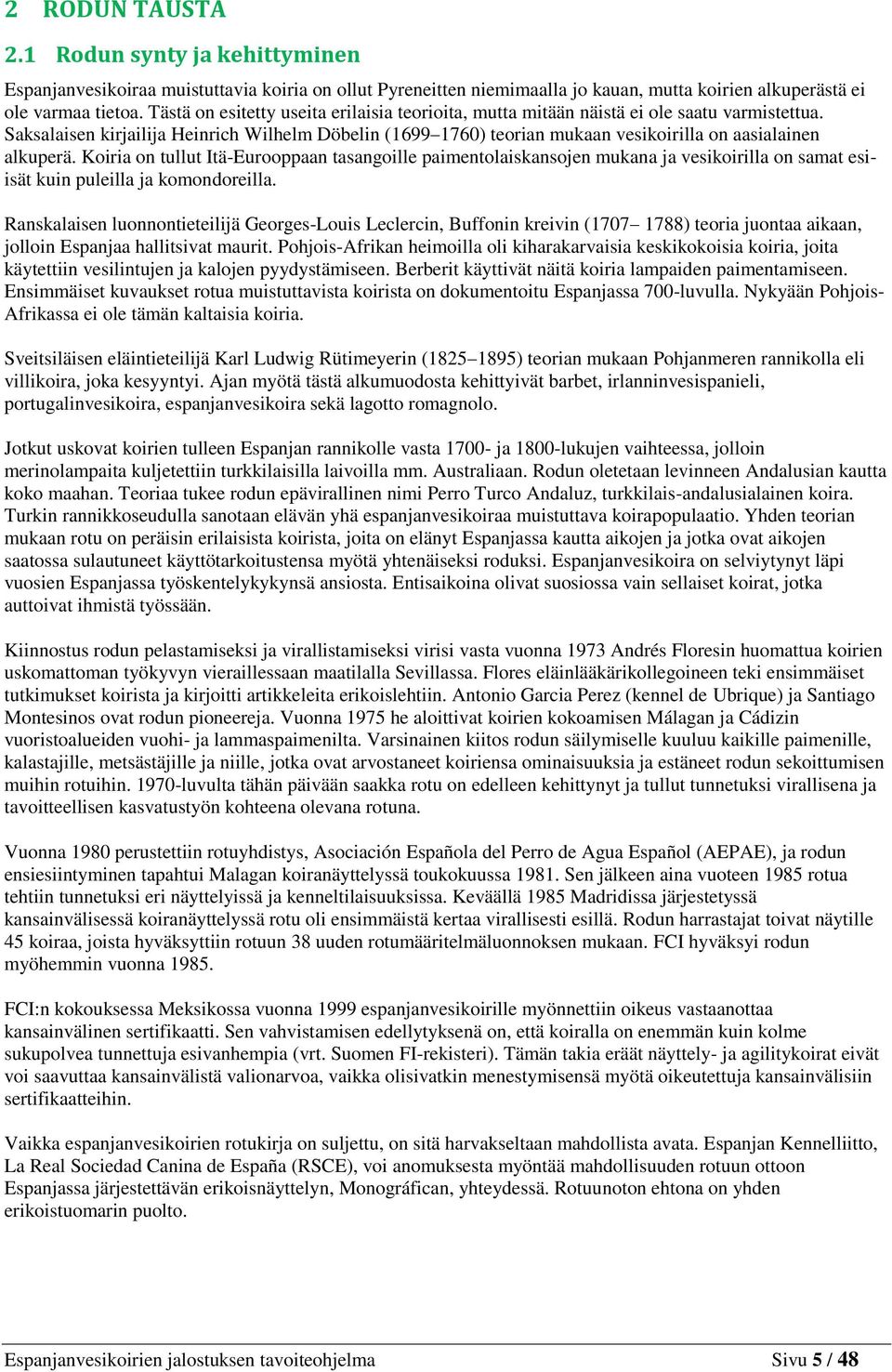 2 RODUN TAUSTA

2.1 Rodun synty ja kehittyminen

Espanjanvesikoiraa muistuttavia koiria on ollut Pyreneitten niemimaalla jo kauan, mutta koirien alkuperästä ei ole varmaa tietoa. Tästä on esitetty useita erilaisia teorioita, mutta mitään näistä ei ole saatu varmistettua. Saksalaisen kirjailija Heinrich Wilhelm Döbelin (1699–1760) teorian mukaan vesikoirilla on aasialainen alkuperä. Koiria on tullut Itä-Eurooppaan tasangoille paimentolaiskansojen mukana ja vesikoirilla on samat esi-isät kuin puleilla ja komondoreilla.

Ranskalaisen luonnontieteilijä Georges-Louis Leclercin, Buffonin kreivin (1707– 1788) teoria juontaa aikaan, jolloin Espanjaa hallitsivat maurit. Pohjois-Afrikan heimoilla oli kiharakarvaisia keskikokoisia koiria, joita käytettiin vesilintujen ja kalojen pyydystämiseen. Berberit käyttivät näitä koiria lampaiden paimentamiseen. Ensimmäiset kuvaukset rotua muistuttavista koirista on dokumentoitu Espanjassa 700-luvulla. Nykyään Pohjois-Afrikassa ei ole tämän kaltaisia koiria.

Sveitsiläisen eläintieteilijä Karl Ludwig Rütimeyerin (1825–1895) teorian mukaan Pohjanmeren rannikolla eli villikoira, joka kesyyntyi. Ajan myötä tästä alkumuodosta kehittyivät barbet, irlanninvesispanieli, portugalinvesikoira, espanjanvesikoira sekä lagotto romagnolo.

Jotkut uskovat koirien tulleen Espanjan rannikolle vasta 1700- ja 1800-lukujen vaihteessa, jolloin merinolampaita kuljetettiin turkkilaisilla laivoilla mm. Australiaan. Rodun oletetaan levinneen Andalusian kautta koko maahan. Teoriaa tukee rodun epävirallinen nimi Perro Turco Andaluz, turkkilais-andalusialainen koira. Turkin rannikkoseudulla sanotaan elävän yhä espanjanvesikoiraa muistuttava koirapopulaatio. Yhden teorian mukaan rotu on peräisin erilaisista koirista, joita on elänyt Espanjassa kautta aikojen ja jotka ovat aikojen saatossa sulautuneet käyttötarkoitustensa myötä yhtenäiseksi roduksi. Espanjanvesikoira on selviytynyt läpi vuosien Espanjassa työskentelykykynsä ansiosta. Entisaikoina olivat suosiossa vain sellaiset koirat, jotka auttoivat ihmistä työssään.

Kiinnostus rodun pelastamiseksi ja virallistamiseksi virisi vasta vuonna 1973 Andrés Floresin huomattua koirien uskomattoman työkyvyn vieraillessaan maatilalla Sevillassa. Flores eläinlääkärikollegoineen teki ensimmäiset tutkimukset koirista ja kirjoitti artikkeleita erikoislehtiin. Antonio Garcia Perez (kennel de Ubrique) ja Santiago Montesinos ovat rodun pioneereja. Vuonna 1975 he aloittivat koirien kokoamisen Málagan ja Cádizin vuoristoalueiden vuohi- ja lammaspaimenilta. Varsinainen kiitos rodun säilymiselle kuuluu kaikille paimenille, kalastajille, metsästäjille ja niille, jotka ovat arvostaneet koiriensa ominaisuuksia ja estäneet rodun sekoittumisen muihin rotuihin. 1970-luvulta tähän päivään saakka rotu on edelleen kehittynyt ja tullut tunnetuksi virallisena ja tavoitteellisen kasvatustyön kohteena olevana rotuna.

Vuonna 1980 perustettiin rotuyhdistys, Asociación Española del Perro de Agua Español (AEPAE), ja rodun ensiesiintyminen tapahtui Malagan koiranäyttelyssä toukokuussa 1981. Sen jälkeen aina vuoteen 1985 rotua tehtiin tunnetuksi eri näyttelyissä ja kenneltilaisuuksissa. Keväällä 1985 Madridissa järjestetyssä kansainvälisessä koiranäyttelyssä rotu oli ensimmäistä kertaa virallisesti esillä. Rodun harrastajat toivat näytille 45 koiraa, joista hyväksyttiin rotuun 38 uuden rotumääritelmäluonnoksen mukaan. FCI hyväksyi rodun myöhemmin vuonna 1985.

FCI:n kokouksessa Meksikossa vuonna 1999 espanjanvesikoirille myönnettiin oikeus vastaanottaa kansainvälinen sertifikaatti. Sen vahvistamisen edellytyksenä on, että koiralla on enemmän kuin kolme sukupolvea tunnettuja esivanhempia (vrt. Suomen FI-rekisteri). Tämän takia eräät näyttely- ja agilitykoirat eivät voi saavuttaa kansainvälistä valionarvoa, vaikka olisivatkin menestymisensä myötä oikeutettuja kansainvälisiin sertifikaatteihin.

Vaikka espanjanvesikoirien rotukirja on suljettu, on sitä harvakseltaan mahdollista avata. Espanjan Kennelliitto, La Real Sociedad Canina de España (RSCE), voi anomuksesta myöntää mahdollisuuden rotuun ottoon Espanjassa järjestettävän erikoisnäyttelyn, Monográfican, yhteydessä. Rotuunoton ehtona on yhden erikoistuomarin puolto.

Espanjanvesikoirien jalostuksen tavoiteohjelma Sivu 5 / 48